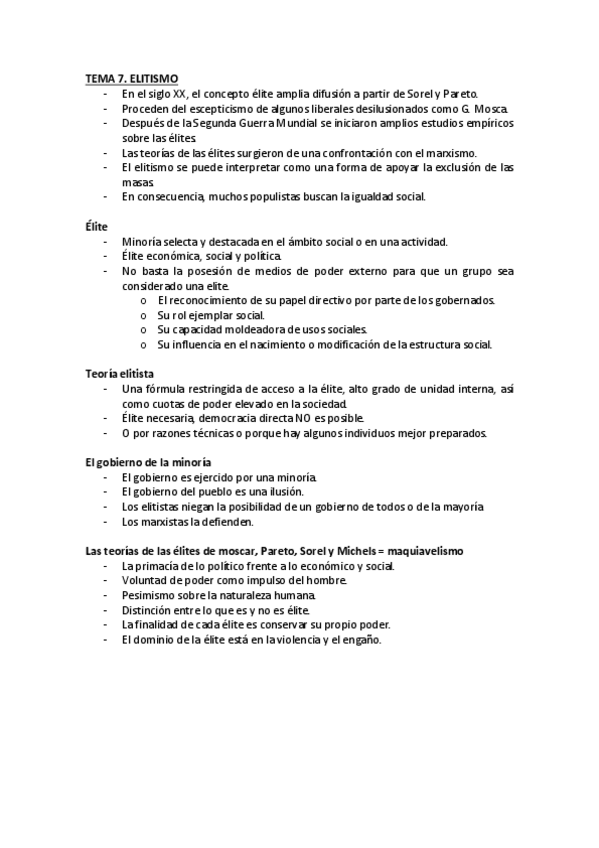 TEMA 7. ELITISMO
- En el siglo XX, el concepto élite amplia difusión a partir de Sorel y Pareto.
- Proceden del escepticismo de algunos liberales desilusionados como G. Mosca.
- Después de la Segunda Guerra Mundial se iniciaron amplios estudios empíricos sobre las élites.
- Las teorías de las élites surgieron de una confrontación con el marxismo.
- El elitismo se puede interpretar como una forma de apoyar la exclusión de las masas.
- En consecuencia, muchos populistas buscan la igualdad social.

Élite
- Minoría selecta y destacada en el ámbito social o en una actividad.
- Élite económica, social y política.
- No basta la posesión de medios de poder externo para que un grupo sea considerado una elite.
 o El reconocimiento de su papel directivo por parte de los gobernados.
 o Su rol ejemplar social.
 o Su capacidad moldeadora de usos sociales.
 o Su influencia en el nacimiento o modificación de la estructura social.

Teoría elitista
- Una fórmula restringida de acceso a la élite, alto grado de unidad interna, así como cuotas de poder elevado en la sociedad.
- Élite necesaria, democracia directa NO es posible.
- O por razones técnicas o porque hay algunos individuos mejor preparados.

El gobierno de la minoría
- El gobierno es ejercido por una minoría.
- El gobierno del pueblo es una ilusión.
- Los elitistas niegan la posibilidad de un gobierno de todos o de la mayoría
- Los marxistas la defienden.

Las teorías de las élites de moscar, Pareto, Sorel y Michels = maquiavelismo
- La primacía de lo político frente a lo económico y social.
- Voluntad de poder como impulso del hombre.
- Pesimismo sobre la naturaleza humana.
- Distinción entre lo que es y no es élite.
- La finalidad de cada élite es conservar su propio poder.
- El dominio de la élite está en la violencia y el engaño.